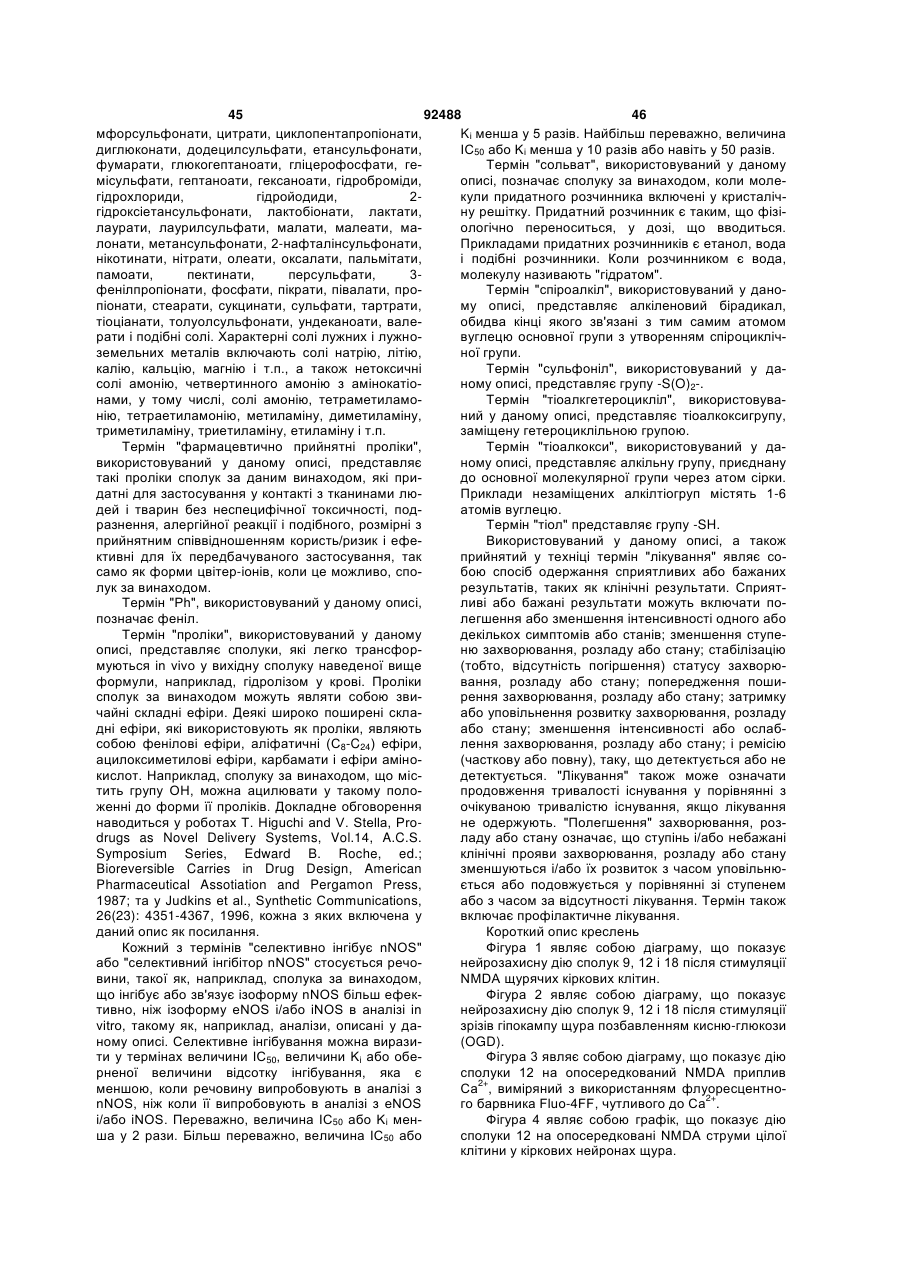 45 92488 46

мфорсульфонати, цитрати, циклопентапропіонати, диглюконати, додецилсульфати, етансульфонати, фумарати, глюкогептаноати, гліцерофосфати, гемісульфати, гептаноати, гексаноати, гідроброміди, гідрохлориди, гідройодиди, 2-гідроксіетансульфонати, лактобіонати, лактати, лаурати, лаурилсульфати, малати, малеати, малонати, метансульфонати, 2-нафталінсульфонати, нікотинати, нітрати, олеати, оксалати, пальмітати, памоати, пектинати, персульфати, 3-фенілпропіонати, фосфати, пікрати, півалати, пропіонати, стеарати, сукцинати, сульфати, тартрати, тіоціанати, толуолсульфонати, ундеканоати, валерати і подібні солі. Характерні солі лужних і лужноземельних металів включають солі натрію, літію, калію, кальцію, магнію і т.п., а також нетоксичні солі амонію, четвертинного амонію з амінокатіонами, у тому числі, солі амонію, тетраметиламонію, тетраетиламонію, метиламіну, диметиламіну, триметиламіну, триетиламіну, етиламіну і т.п.

Термін "фармацевтично прийнятні проліки", використовуваний у даному описі, представляє такі проліки сполук за даним винаходом, які придатні для застосування у контакті з тканинами людей і тварин без неспецифічної токсичності, подразнення, алергійної реакції і подібного, розмірні з прийнятним співвідношенням користь/ризик і ефективні для їх передбачуваного застосування, так само як форми цвітер-іонів, коли це можливо, сполук за винаходом.

Термін "Ph", використовуваний у даному описі, позначає феніл.

Термін "проліки", використовуваний у даному описі, представляє сполуки, які легко трансформуються in vivo у вихідну сполуку наведеної вище формули, наприклад, гідролізом у крові. Проліки сполук за винаходом можуть являти собою звичайні складні ефіри. Деякі широко поширені складні ефіри, які використовують як проліки, являють собою фенілові ефіри, аліфатичні ($C_8$-$C_{24}$) ефіри, ацилоксиметилові ефіри, карбамати і ефіри амінокислот. Наприклад, сполуку за винаходом, що містить групу ОН, можна ацилювати у такому положенні до форми її проліків. Докладне обговорення наводиться у роботах T. Higuchi and V. Stella, Prodrugs as Novel Delivery Systems, Vol.14, A.C.S. Symposium Series, Edward B. Roche, ed.; Bioreversible Carries in Drug Design, American Pharmaceutical Assotiation and Pergamon Press, 1987; та у Judkins et al., Synthetic Communications, 26(23): 4351-4367, 1996, кожна з яких включена у даний опис як посилання.

Кожний з термінів "селективно інгібує nNOS" або "селективний інгібітор nNOS" стосується речовини, такої як, наприклад, сполука за винаходом, що інгібує або зв'язує ізоформу nNOS більш ефективно, ніж ізоформу eNOS і/або iNOS в аналізі in vitro, такому як, наприклад, аналізи, описані у даному описі. Селективне інгібування можна виразити у термінах величини $IC_{50}$, величини $K_i$ або оберненої величини відсотку інгібування, яка є меншою, коли речовину випробовують в аналізі з nNOS, ніж коли її випробовують в аналізі з eNOS і/або iNOS. Переважно, величина $IC_{50}$ або $K_i$ менша у 2 рази. Більш переважно, величина $IC_{50}$ або $K_i$ менша у 5 разів. Найбільш переважно, величина $IC_{50}$ або $K_i$ менша у 10 разів або навіть у 50 разів.

Термін "сольват", використовуваний у даному описі, позначає сполуку за винаходом, коли молекули придатного розчинника включені у кристалічну решітку. Придатний розчинник є таким, що фізіологічно переноситься, у дозі, що вводиться. Прикладами придатних розчинників є етанол, вода і подібні розчинники. Коли розчинником є вода, молекулу називають "гідратом".

Термін "спіроалкіл", використовуваний у даному описі, представляє алкіленовий бірадикал, обидва кінці якого зв'язані з тим самим атомом вуглецю основної групи з утворенням спіроциклічної групи.

Термін "сульфоніл", використовуваний у даному описі, представляє групу $-S(O)_2-$.

Термін "тіоалкгетероцикліл", використовуваний у даному описі, представляє тіоалкоксигрупу, заміщену гетероциклільною групою.

Термін "тіоалкокси", використовуваний у даному описі, представляє алкільну групу, приєднану до основної молекулярної групи через атом сірки. Приклади незаміщених алкілтіогруп містять 1-6 атомів вуглецю.

Термін "тіол" представляє групу -SH.

Використовуваний у даному описі, а також прийнятий у техніці термін "лікування" являє собою спосіб одержання сприятливих або бажаних результатів, таких як клінічні результати. Сприятливі або бажані результати можуть включати полегшення або зменшення інтенсивності одного або декількох симптомів або станів; зменшення ступеню захворювання, розладу або стану; стабілізацію (тобто, відсутність погіршення) статусу захворювання, розладу або стану; попередження поширення захворювання, розладу або стану; затримку або уповільнення розвитку захворювання, розладу або стану; зменшення інтенсивності або ослаблення захворювання, розладу або стану; і ремісію (часткову або повну), таку, що детектується або не детектується. "Лікування" також може означати продовження тривалості існування у порівнянні з очікуваною тривалістю існування, якщо лікування не одержують. "Полегшення" захворювання, розладу або стану означає, що ступінь і/або небажані клінічні прояви захворювання, розладу або стану зменшуються і/або їх розвиток з часом уповільнюється або подовжується у порівнянні зі ступенем або з часом за відсутності лікування. Термін також включає профілактичне лікування.

Короткий опис креслень

Фігура 1 являє собою діаграму, що показує нейрозахисну дію сполук 9, 12 і 18 після стимуляції NMDA щурячих кіркових клітин.

Фігура 2 являє собою діаграму, що показує нейрозахисну дію сполук 9, 12 і 18 після стимуляції зрізів гіпокампу щура позбавленням кисню-глюкози (OGD).

Фігура 3 являє собою діаграму, що показує дію сполуки 12 на опосередкований NMDA приплив $Ca^{2+}$, виміряний з використанням флуоресцентного барвника Fluo-4FF, чутливого до $Ca^{2+}$.

Фігура 4 являє собою графік, що показує дію сполуки 12 на опосередковані NMDA струми цілої клітини у кіркових нейронах щура.